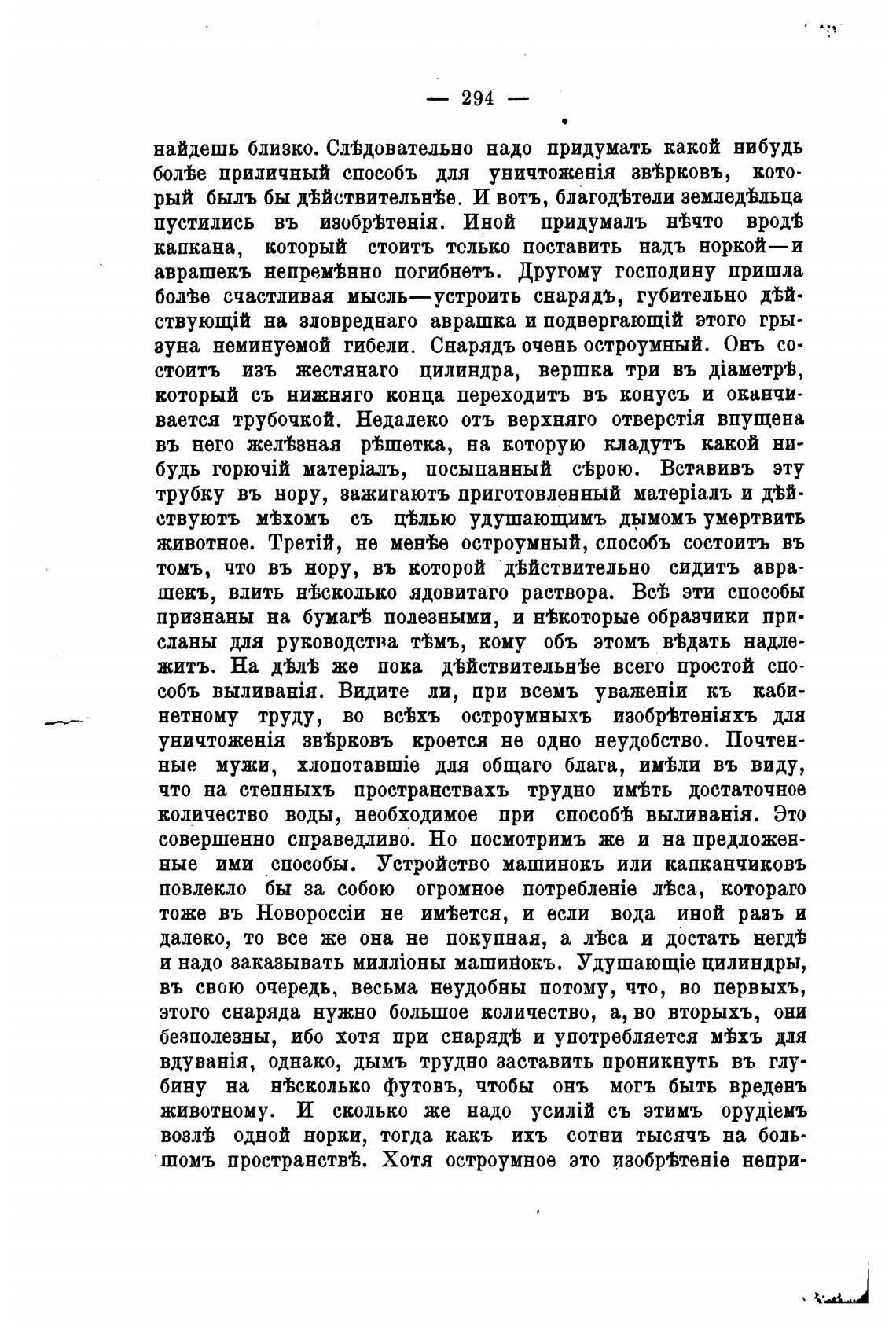 — 294 —

найдешь близко. Слѣдовательно надо придумать какой нибудь болѣе приличный способъ для уничтоженія звѣрковъ, который былъ бы дѣйствительнѣе. И вотъ, благодѣтели земледѣльца пустились въ изобрѣтенія. Иной придумалъ нѣчто вродѣ капкана, который стоитъ только поставить надъ норкой—и аврашекъ непремѣнно погибнетъ. Другому господину пришла болѣе счастливая мысль—устроить снарядъ, губительно дѣйствующій на зловреднаго аврашка и подвергающій этого грызуна неминуемой гибели. Снарядъ очень остроумный. Онъ состоитъ изъ жестянаго цилиндра, вершка три въ діаметрѣ, который съ нижняго конца переходитъ въ конусъ и оканчивается трубочкой. Недалеко отъ верхняго отверстія впущена въ него желѣзная рѣшетка, на которую кладутъ какой нибудь горючій матеріалъ, посыпанный сѣрою. Вставивъ эту трубку въ нору, зажигаютъ приготовленный матеріалъ и дѣйствуютъ мѣхомъ съ цѣлью удушающимъ дымомъ умертвить животное. Третій, не менѣе остроумный, способъ состоитъ въ томъ, что въ нору, въ которой дѣйствительно сидитъ аврашекъ, влить нѣсколько ядовитаго раствора. Всѣ эти способы признаны на бумагѣ полезными, и нѣкоторые образчики присланы для руководства тѣмъ, кому объ этомъ вѣдать надлежитъ. На дѣлѣ же пока дѣйствительнѣе всего простой способъ выливанія. Видите ли, при всемъ уваженіи къ кабинетному труду, во всѣхъ остроумныхъ изобрѣтеніяхъ для уничтоженія звѣрковъ кроется не одно неудобство. Почтенные мужи, хлопотавшіе для общаго блага, имѣли въ виду, что на степныхъ пространствахъ трудно имѣть достаточное количество воды, необходимое при способѣ выливанія. Это совершенно справедливо. Но посмотримъ же и на предложенные ими способы. Устройство машинокъ или капканчиковъ повлекло бы за собою огромное потребленіе лѣса, котораго тоже въ Новороссіи не имѣется, и если вода иной разъ и далеко, то все же она не покупная, а лѣса и достать негдѣ и надо заказывать милліоны машинокъ. Удушающіе цилиндры, въ свою очередь, весьма неудобны потому, что, во первыхъ, этого снаряда нужно большое количество, а, во вторыхъ, они безполезны, ибо хотя при снарядѣ и употребляется мѣхъ для вдуванія, однако, дымъ трудно заставить проникнуть въ глубину на нѣсколько футовъ, чтобы онъ могъ быть вреденъ животному. И сколько же надо усилій съ этимъ орудіемъ возлѣ одной норки, тогда какъ ихъ сотни тысячъ на большомъ пространствѣ. Хотя остроумное это изобрѣтеніе непри-